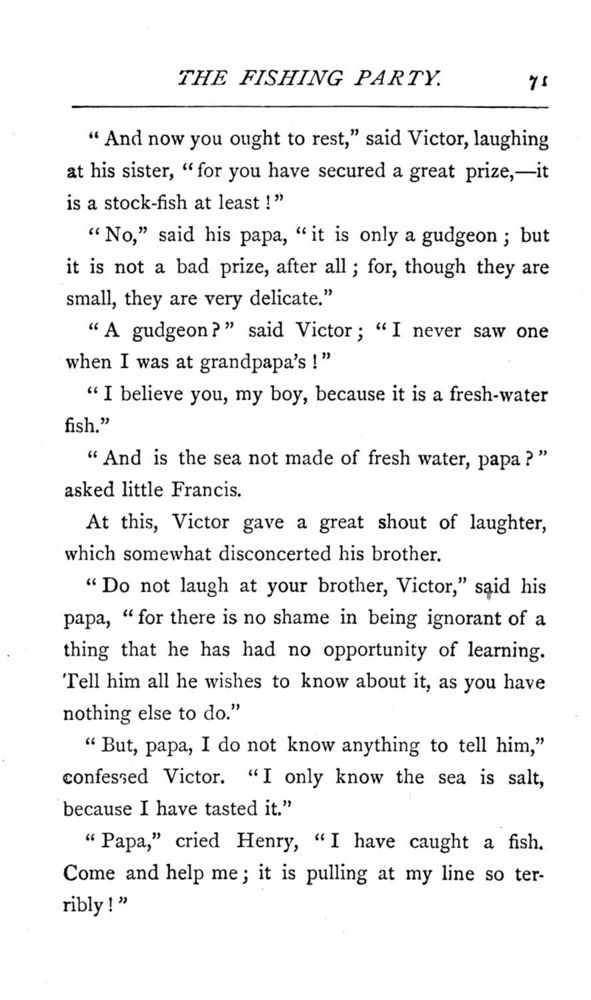 THE FISHING PARTY. 71

"And now you ought to rest," said Victor, laughing at his sister, "for you have secured a great prize,—it is a stock-fish at least!"

"No," said his papa, "it is only a gudgeon; but it is not a bad prize, after all; for, though they are small, they are very delicate."

"A gudgeon?" said Victor; "I never saw one when I was at grandpapa's!"

"I believe you, my boy, because it is a fresh-water fish."

"And is the sea not made of fresh water, papa?" asked little Francis.

At this, Victor gave a great shout of laughter, which somewhat disconcerted his brother.

"Do not laugh at your brother, Victor," said his papa, "for there is no shame in being ignorant of a thing that he has had no opportunity of learning. Tell him all he wishes to know about it, as you have nothing else to do."

"But, papa, I do not know anything to tell him," confessed Victor. "I only know the sea is salt, because I have tasted it."

"Papa," cried Henry, "I have caught a fish. Come and help me; it is pulling at my line so terribly!"